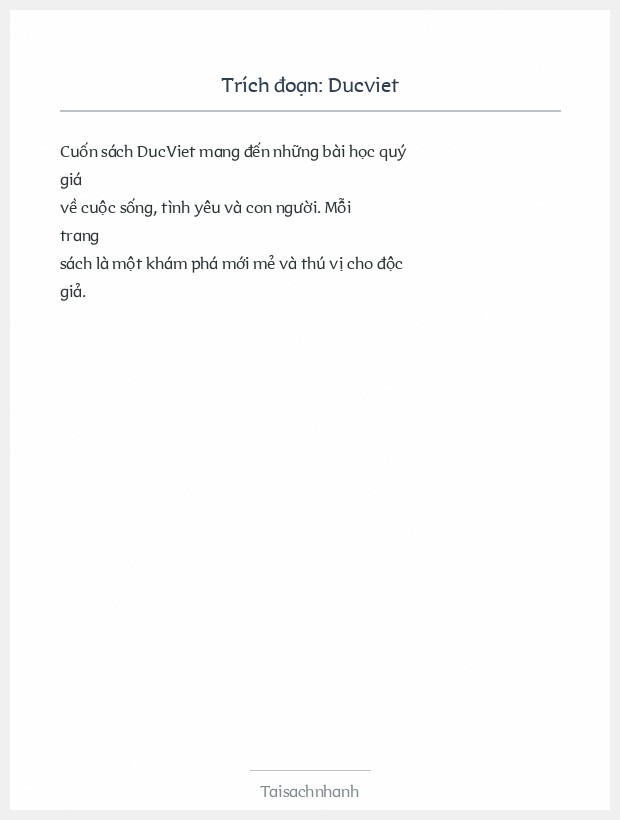 Trích đoạn: Ducviet

Cuốn sách DucViet mang đến những bài học quý giá về cuộc sống, tình yêu và con người. Mỗi trang sách là một khám phá mới mẻ và thú vị cho độc giả.

Taisachnhanh